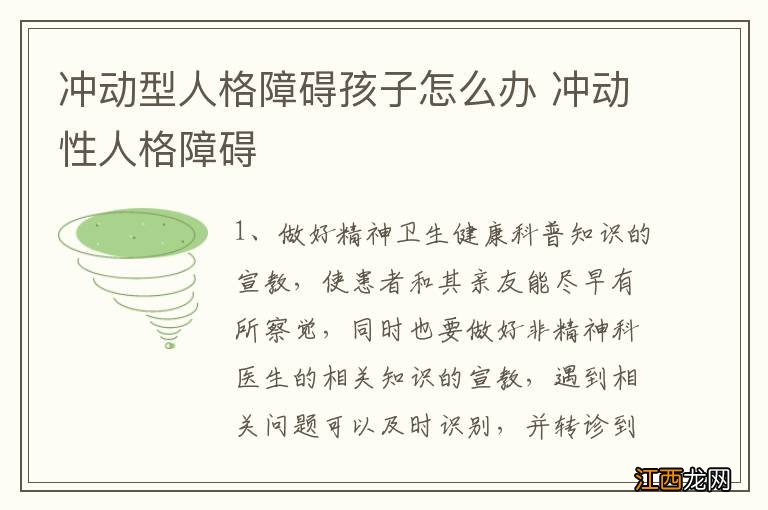 冲动型人格障碍孩子怎么办 冲动性人格障碍

1、做好精神卫生健康科普知识的宣教，使患者和其亲友能尽早有所察觉，同时也要做好非精神科医生的相关知识的宣教，遇到相关问题可以及时识别，并转诊到

江西龙网